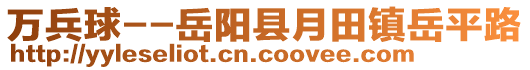 万兵球--岳阳县月田镇岳平路
http://yyleseliot.cn.coovee.com